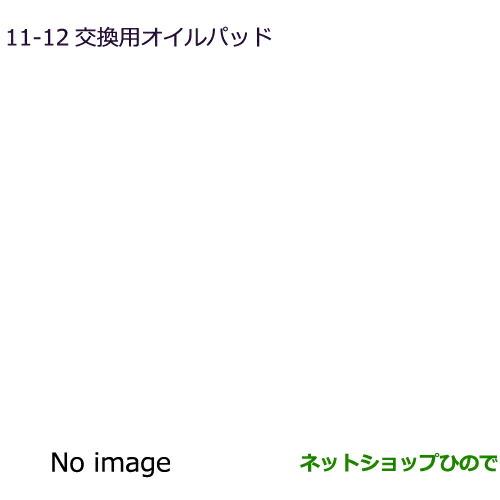 11-12 交換用オイルパッド

No image

ネットショップひので